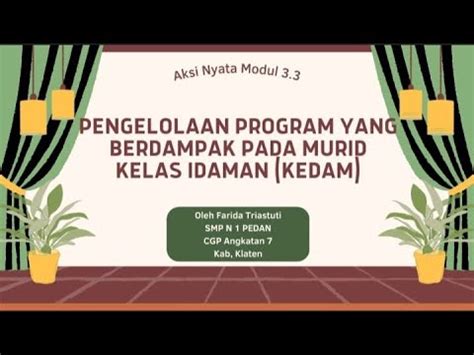 Aksi Nyata Modul 3.3

PENGELOLAAN PROGRAM YANG BERDAMPAK PADA MURID KELAS IDAMAN (KEDAM)

Oleh Farida Triastuti
SMP N 1 PEDAN
CGP Angkatan 7
Kab, Klaten